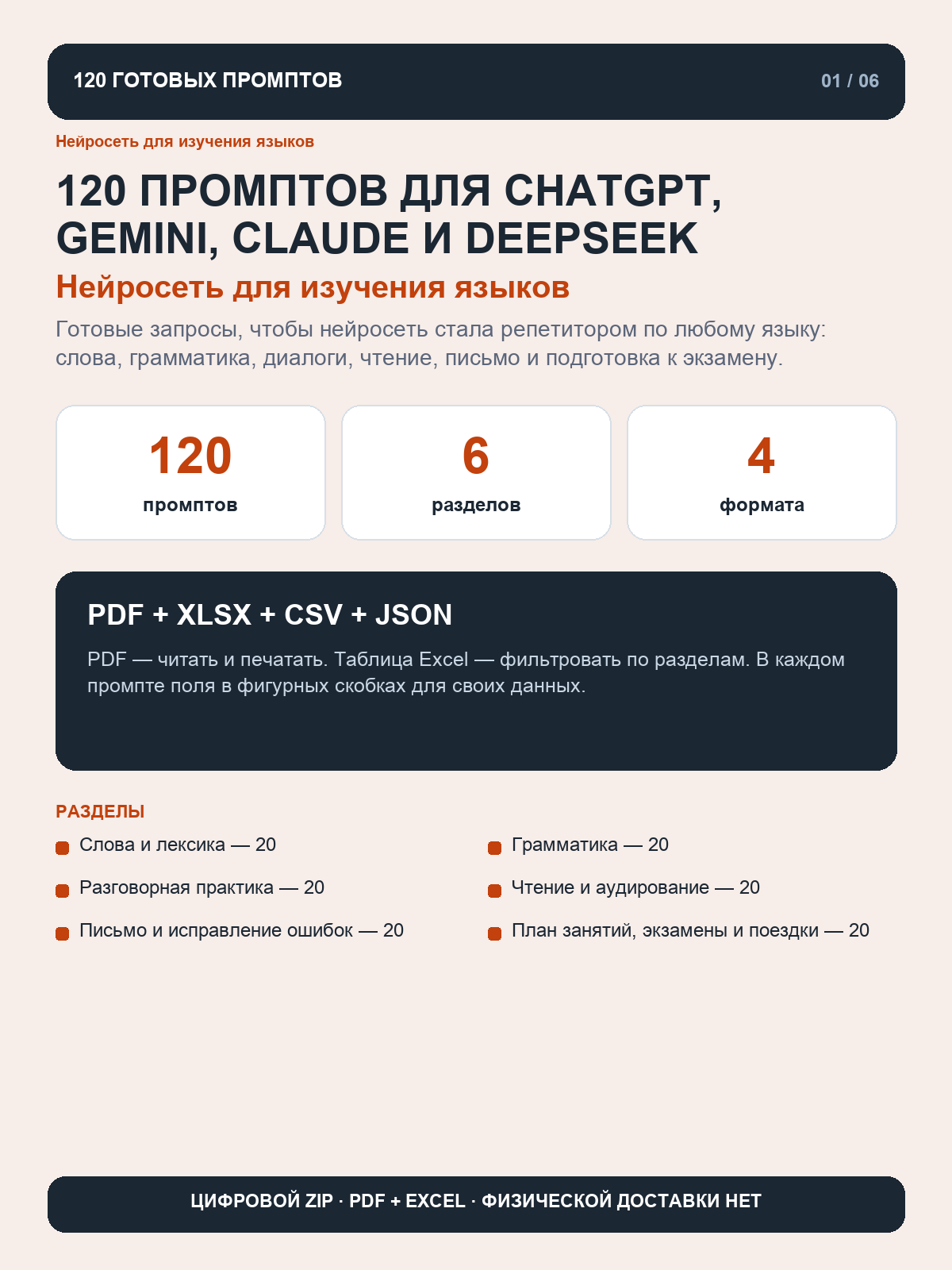 120 ГОТОВЫХ ПРОМПТОВ

01 / 06

Нейросеть для изучения языков

120 ПРОМПТОВ ДЛЯ CHATGPT, GEMINI, CLAUDE И DEEPSEEK

Нейросеть для изучения языков

Готовые запросы, чтобы нейросеть стала репетитором по любому языку: слова, грамматика, диалоги, чтение, письмо и подготовка к экзамену.

120
промптов

6
разделов

4
формата

PDF + XLSX + CSV + JSON

PDF — читать и печатать. Таблица Excel — фильтровать по разделам. В каждом промпте поля в фигурных скобках для своих данных.

РАЗДЕЛЫ

Слова и лексика — 20

Разговорная практика — 20

Письмо и исправление ошибок — 20

Грамматика — 20

Чтение и аудирование — 20

План занятий, экзамены и поездки — 20

ЦИФРОВОЙ ZIP · PDF + EXCEL · ФИЗИЧЕСКОЙ ДОСТАВКИ НЕТ